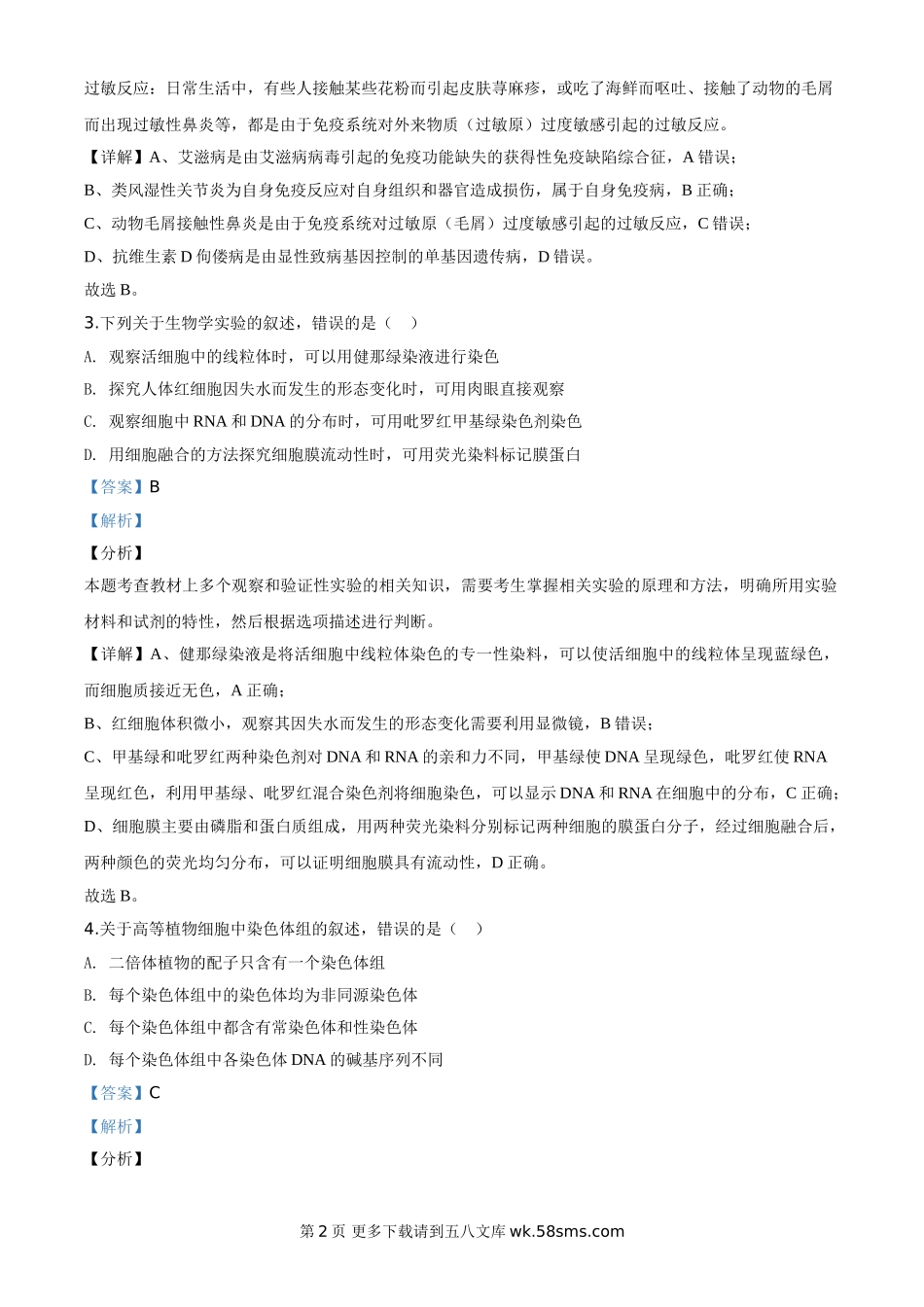 过敏反应：日常生活中，有些人接触某些花粉而引起皮肤荨麻疹，或吃了海鲜而呕吐、接触了动物的毛屑而出现过敏性鼻炎等，都是由于免疫系统对外来物质（过敏原）过度敏感引起的过敏反应。

【详解】A、艾滋病是由艾滋病病毒引起的免疫功能缺失的获得性免疫缺陷综合征，A 错误；

B、类风湿性关节炎为自身免疫反应对自身组织和器官造成损伤，属于自身免疫病，B 正确；

C、动物毛屑接触性鼻炎是由于免疫系统对过敏原（毛屑）过度敏感引起的过敏反应，C 错误；

D、抗维生素 D 佝偻病是由显性致病基因控制的单基因遗传病，D 错误。

故选 B。

3.下列关于生物学实验的叙述，错误的是（　）

A. 观察活细胞中的线粒体时，可以用健那绿染液进行染色

B. 探究人体红细胞因失水而发生的形态变化时，可用肉眼直接观察

C. 观察细胞中 RNA 和 DNA 的分布时，可用吡罗红甲基绿染色剂染色

D. 用细胞融合的方法探究细胞膜流动性时，可用荧光染料标记膜蛋白

【答案】B

【解析】

【分析】

本题考查教材上多个观察和验证性实验的相关知识，需要考生掌握相关实验的原理和方法，明确所用实验材料和试剂的特性，然后根据选项描述进行判断。

【详解】A、健那绿染液是将活细胞中线粒体染色的专一性染料，可以使活细胞中的线粒体呈现蓝绿色，而细胞质接近无色，A 正确；

B、红细胞体积微小，观察其因失水而发生的形态变化需要利用显微镜，B 错误；

C、甲基绿和吡罗红两种染色剂对 DNA 和 RNA 的亲和力不同，甲基绿使 DNA 呈现绿色，吡罗红使 RNA 呈现红色，利用甲基绿、吡罗红混合染色剂将细胞染色，可以显示 DNA 和 RNA 在细胞中的分布，C 正确；

D、细胞膜主要由磷脂和蛋白质组成，用两种荧光染料分别标记两种细胞的膜蛋白分子，经过细胞融合后，两种颜色的荧光均匀分布，可以证明细胞膜具有流动性，D 正确。

故选 B。

4.关于高等植物细胞中染色体组的叙述，错误的是（　）

A. 二倍体植物的配子只含有一个染色体组

B. 每个染色体组中的染色体均为非同源染色体

C. 每个染色体组中都含有常染色体和性染色体

D. 每个染色体组中各染色体 DNA 的碱基序列不同

【答案】C

【解析】

【分析】

第 2 页 更多下载请到五八文库 wk.58sms.com